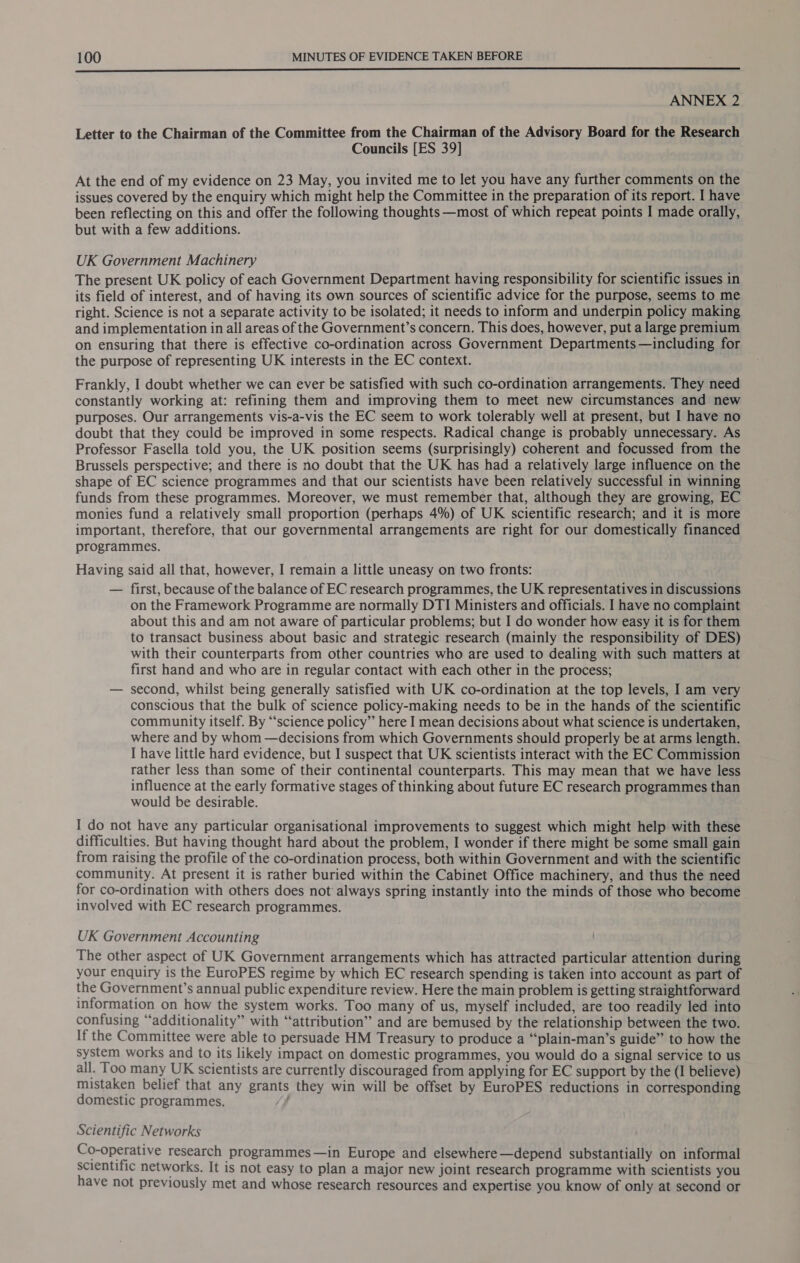 100 MINUTES OF EVIDENCE TAKEN BEFORE

ANNEX 2

Letter to the Chairman of the Committee from the Chairman of the Advisory Board for the Research Councils [ES 39]

At the end of my evidence on 23 May, you invited me to let you have any further comments on the issues covered by the enquiry which might help the Committee in the preparation of its report. I have been reflecting on this and offer the following thoughts—most of which repeat points I made orally, but with a few additions.

UK Government Machinery

The present UK policy of each Government Department having responsibility for scientific issues in its field of interest, and of having its own sources of scientific advice for the purpose, seems to me right. Science is not a separate activity to be isolated; it needs to inform and underpin policy making and implementation in all areas of the Government's concern. This does, however, put a large premium on ensuring that there is effective co-ordination across Government Departments—including for the purpose of representing UK interests in the EC context.

Frankly, I doubt whether we can ever be satisfied with such co-ordination arrangements. They need constantly working at: refining them and improving them to meet new circumstances and new purposes. Our arrangements vis-a-vis the EC seem to work tolerably well at present, but I have no doubt that they could be improved in some respects. Radical change is probably unnecessary. As Professor Fasella told you, the UK position seems (surprisingly) coherent and focussed from the Brussels perspective; and there is no doubt that the UK has had a relatively large influence on the shape of EC science programmes and that our scientists have been relatively successful in winning funds from these programmes. Moreover, we must remember that, although they are growing, EC monies fund a relatively small proportion (perhaps 4%) of UK scientific research; and it is more important, therefore, that our governmental arrangements are right for our domestically financed programmes.

Having said all that, however, I remain a little uneasy on two fronts:

— first, because of the balance of EC research programmes, the UK representatives in discussions on the Framework Programme are normally DTI Ministers and officials. I have no complaint about this and am not aware of particular problems; but I do wonder how easy it is for them to transact business about basic and strategic research (mainly the responsibility of DES) with their counterparts from other countries who are used to dealing with such matters at first hand and who are in regular contact with each other in the process;

— second, whilst being generally satisfied with UK co-ordination at the top levels, I am very conscious that the bulk of science policy-making needs to be in the hands of the scientific community itself. By "science policy" here I mean decisions about what science is undertaken, where and by whom—decisions from which Governments should properly be at arms length. I have little hard evidence, but I suspect that UK scientists interact with the EC Commission rather less than some of their continental counterparts. This may mean that we have less influence at the early formative stages of thinking about future EC research programmes than would be desirable.

I do not have any particular organisational improvements to suggest which might help with these difficulties. But having thought hard about the problem, I wonder if there might be some small gain from raising the profile of the co-ordination process, both within Government and with the scientific community. At present it is rather buried within the Cabinet Office machinery, and thus the need for co-ordination with others does not always spring instantly into the minds of those who become involved with EC research programmes.

UK Government Accounting

The other aspect of UK Government arrangements which has attracted particular attention during your enquiry is the EuroPES regime by which EC research spending is taken into account as part of the Government's annual public expenditure review. Here the main problem is getting straightforward information on how the system works. Too many of us, myself included, are too readily led into confusing "additionality" with "attribution" and are bemused by the relationship between the two. If the Committee were able to persuade HM Treasury to produce a "plain-man's guide" to how the system works and to its likely impact on domestic programmes, you would do a signal service to us all. Too many UK scientists are currently discouraged from applying for EC support by the (I believe) mistaken belief that any grants they win will be offset by EuroPES reductions in corresponding domestic programmes.

Scientific Networks

Co-operative research programmes—in Europe and elsewhere—depend substantially on informal scientific networks. It is not easy to plan a major new joint research programme with scientists you have not previously met and whose research resources and expertise you know of only at second or